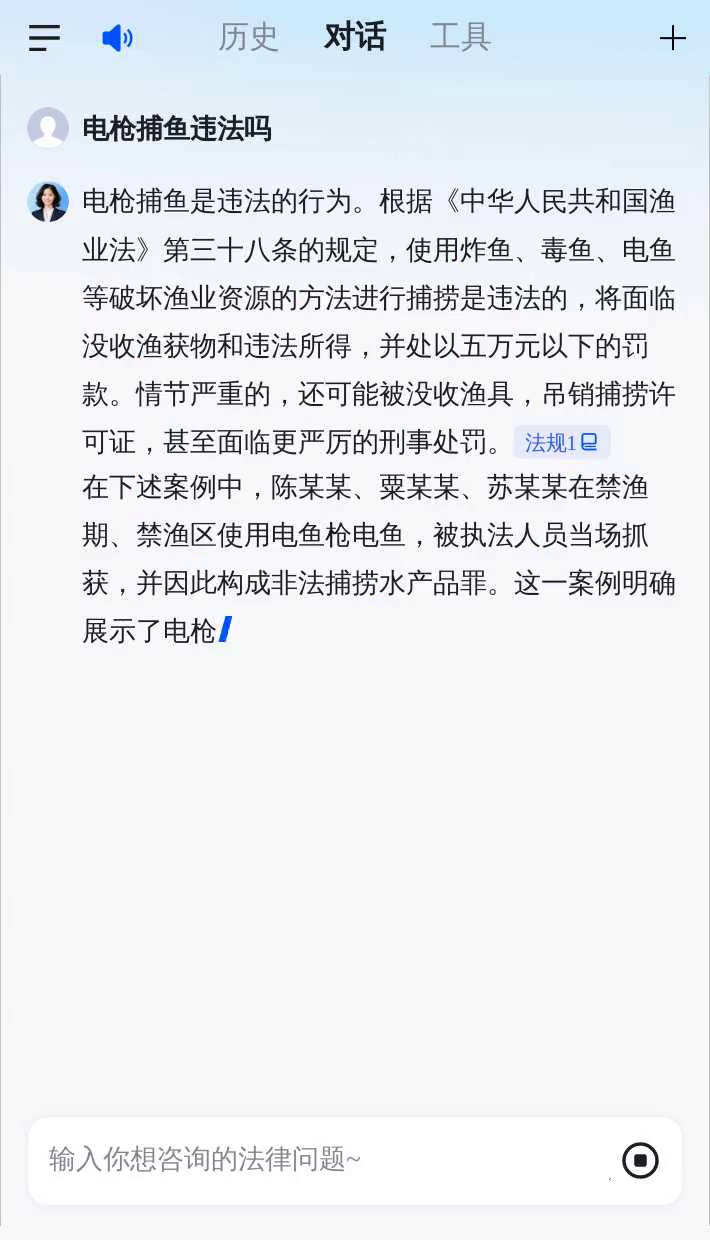 历史 对话 工具

电枪捕鱼违法吗

电枪捕鱼是违法的行为。根据《中华人民共和国渔业法》第三十八条的规定，使用炸鱼、毒鱼、电鱼等破坏渔业资源的方法进行捕捞是违法的，将面临没收渔获物和违法所得，并处以五万元以下的罚款。情节严重的，还可能被没收渔具，吊销捕捞许可证，甚至面临更严厉的刑事处罚。法规1
在下述案例中，陈某某、粟某某、苏某某在禁渔期、禁渔区使用电鱼枪电鱼，被执法人员当场抓获，并因此构成非法捕捞水产品罪。这一案例明确展示了电枪

输入你想咨询的法律问题~